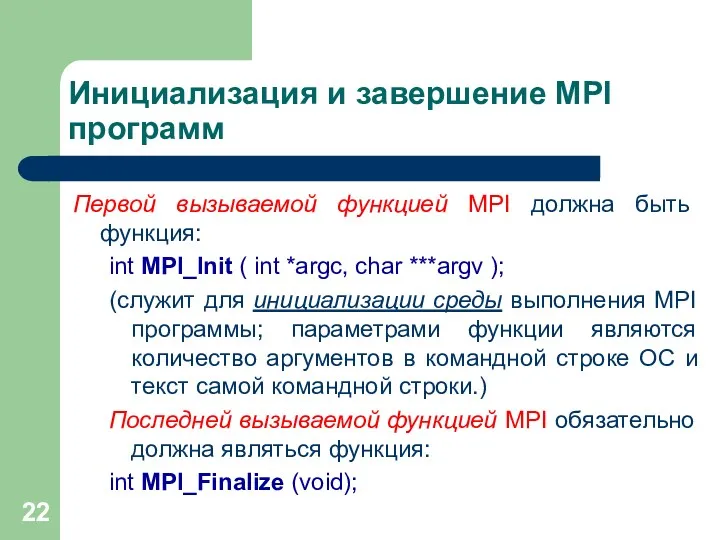 Инициализация и завершение MPI программ

Первой вызываемой функцией MPI должна быть функция:

int MPI_Init ( int *argc, char ***argv );

(служит для инициализации среды выполнения MPI программы; параметрами функции являются количество аргументов в командной строке ОС и текст самой командной строки.)

Последней вызываемой функцией MPI обязательно должна являться функция:

int MPI_Finalize (void);

22